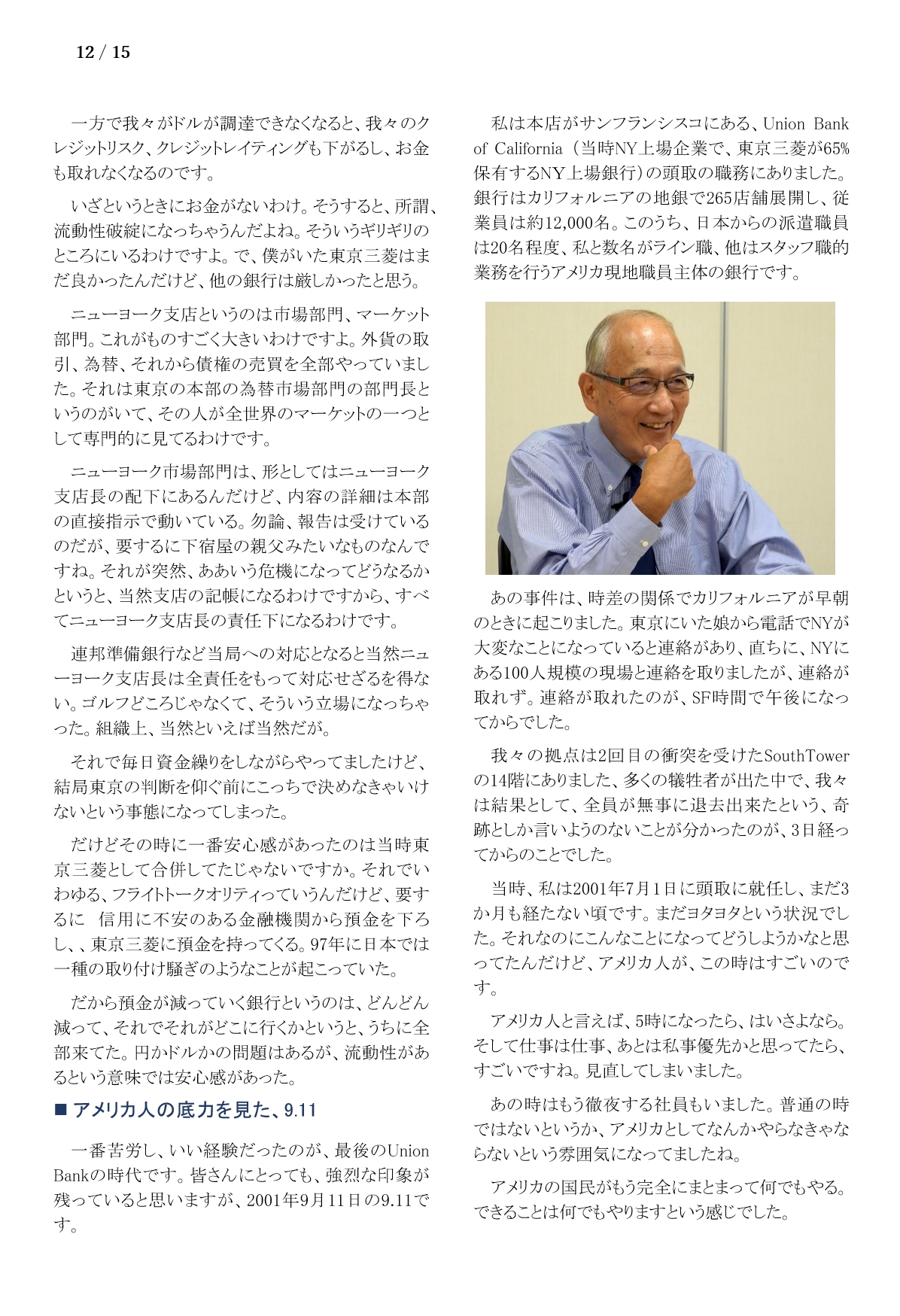 12 / 15

一方で我々がドルが調達できなくなると、我々のクレジットリスク、クレジットレイティングも下がるし、お金も取れなくなるのです。

いざというときにお金がないわけ。そうすると、所謂、流動性破綻になっちゃうんだよね。そういうギリギリのところにいるわけですよ。で、僕がいた東京三菱はまだ良かったんだけど、他の銀行は厳しかったと思う。

ニューヨーク支店というのは市場部門、マーケット部門。これがものすごく大きいわけですよ。外貨の取引、為替、それから債権の売買を全部やっていました。それは東京の本部の為替市場部門の部門長というのがいて、その人が全世界のマーケットの一つとして専門的に見てるわけです。

ニューヨーク市場部門は、形としてはニューヨーク支店長の配下にあるんだけど、内容の詳細は本部の直接指示で動いている。勿論、報告は受けているのだが、要するに下宿屋の親父みたいなものなんですね。それが突然、ああいう危機になってどうなるかというと、当然支店の記帳になるわけですから、すべてニューヨーク支店長の責任下になるわけです。

連邦準備銀行など当局への対応となると当然ニューヨーク支店長は全責任をもって対応せざるを得ない。ゴルフどころじゃなくて、そういう立場になっちゃった。組織上、当然といえば当然だが。

それで毎日資金繰りをしながらやってましたけど、結局東京の判断を仰ぐ前にこっちで決めなきゃいけないという事態になってしまった。

だけどその時に一番安心感があったのは当時東京三菱として合併してたじゃないですか。それでいわゆる、フライトトークオリティっていうんだけど、要するに　信用に不安のある金融機関から預金を下ろし、、東京三菱に預金を持ってくる。97年に日本では一種の取り付け騒ぎのようなことが起こっていた。

だから預金が減っていく銀行というのは、どんどん減って、それでそれがどこに行くかというと、うちに全部来てた。円かドルかの問題はあるが、流動性があるという意味では安心感があった。

■ アメリカ人の底力を見た、9.11

一番苦労し、いい経験だったのが、最後のUnion Bankの時代です。皆さんにとっても、強烈な印象が残っていると思いますが、2001年9月11日の9.11です。

私は本店がサンフランシスコにある、Union Bank of California（当時NY上場企業で、東京三菱が65%保有するNY上場銀行）の頭取の職務にありました。銀行はカリフォルニアの地銀で265店舗展開し、従業員は約12,000名。このうち、日本からの派遣職員は20名程度、私と数名がライン職、他はスタッフ職的業務を行うアメリカ現地職員主体の銀行です。

あの事件は、時差の関係でカリフォルニアが早朝のときに起こりました。東京にいた娘から電話でNYが大変なことになっていると連絡があり、直ちに、NYにある100人規模の現場と連絡を取りましたが、連絡が取れず。連絡が取れたのが、SF時間で午後になってからでした。

我々の拠点は2回目の衝突を受けたSouthTowerの14階にありました、多くの犠牲者が出た中で、我々は結果として、全員が無事に退去出来たという、奇跡としか言いようのないことが分かったのが、3日経ってからのことでした。

当時、私は2001年7月1日に頭取に就任し、まだ3か月も経たない頃です。まだヨタヨタという状況でした。それなのにこんなことになってどうしようかなと思ってたんだけど、アメリカ人が、この時はすごいのです。

アメリカ人と言えば、5時になったら、はいさよなら。そして仕事は仕事、あとは私事優先かと思ってたら、すごいですね。見直してしまいました。

あの時はもう徹夜する社員もいました。普通の時ではないというか、アメリカとしてなんかやらなきゃならないという雰囲気になってましたね。

アメリカの国民がもう完全にまとまって何でもやる。できることは何でもやりますという感じでした。